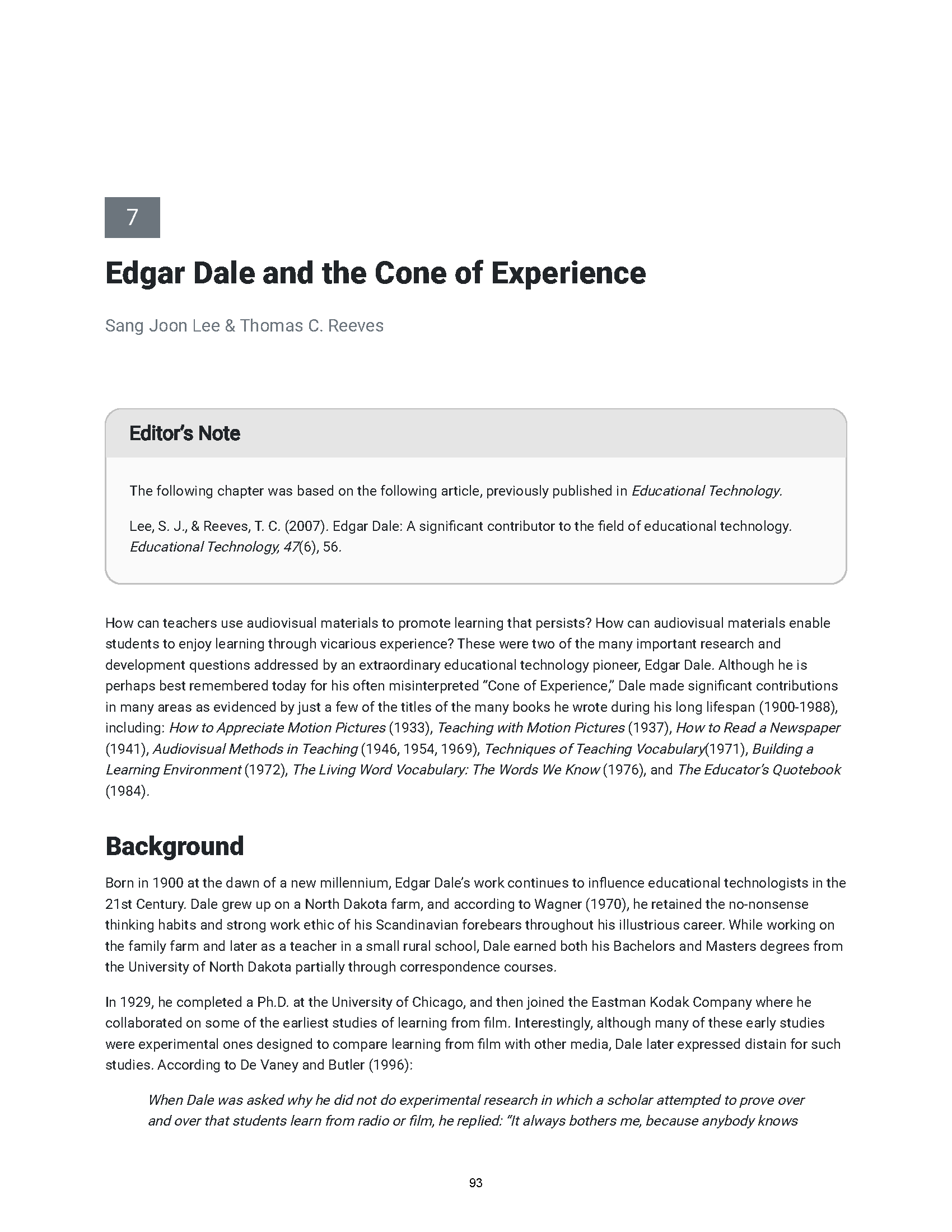 7

Edgar Dale and the Cone of Experience

Sang Joon Lee & Thomas C. Reeves

Editor's Note

The following chapter was based on the following article, previously published in Educational Technology.

Lee, S. J., & Reeves, T. C. (2007). Edgar Dale: A significant contributor to the field of educational technology. Educational Technology, 47(6), 56.

How can teachers use audiovisual materials to promote learning that persists? How can audiovisual materials enable students to enjoy learning through vicarious experience? These were two of the many important research and development questions addressed by an extraordinary educational technology pioneer, Edgar Dale. Although he is perhaps best remembered today for his often misinterpreted "Cone of Experience," Dale made significant contributions in many areas as evidenced by just a few of the titles of the many books he wrote during his long lifespan (1900-1988), including: How to Appreciate Motion Pictures (1933), Teaching with Motion Pictures (1937), How to Read a Newspaper (1941), Audiovisual Methods in Teaching (1946, 1954, 1969), Techniques of Teaching Vocabulary(1971), Building a Learning Environment (1972), The Living Word Vocabulary: The Words We Know (1976), and The Educator's Quotebook (1984).

Background

Born in 1900 at the dawn of a new millennium, Edgar Dale's work continues to influence educational technologists in the 21st Century. Dale grew up on a North Dakota farm, and according to Wagner (1970), he retained the no-nonsense thinking habits and strong work ethic of his Scandinavian forebears throughout his illustrious career. While working on the family farm and later as a teacher in a small rural school, Dale earned both his Bachelors and Masters degrees from the University of North Dakota partially through correspondence courses.

In 1929, he completed a Ph.D. at the University of Chicago, and then joined the Eastman Kodak Company where he collaborated on some of the earliest studies of learning from film. Interestingly, although many of these early studies were experimental ones designed to compare learning from film with other media, Dale later expressed distain for such studies. According to De Vaney and Butler (1996):

When Dale was asked why he did not do experimental research in which a scholar attempted to prove over and over that students learn from radio or film, he replied: "It always bothers me, because anybody knows

93